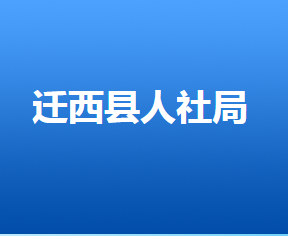 迁西县人社局